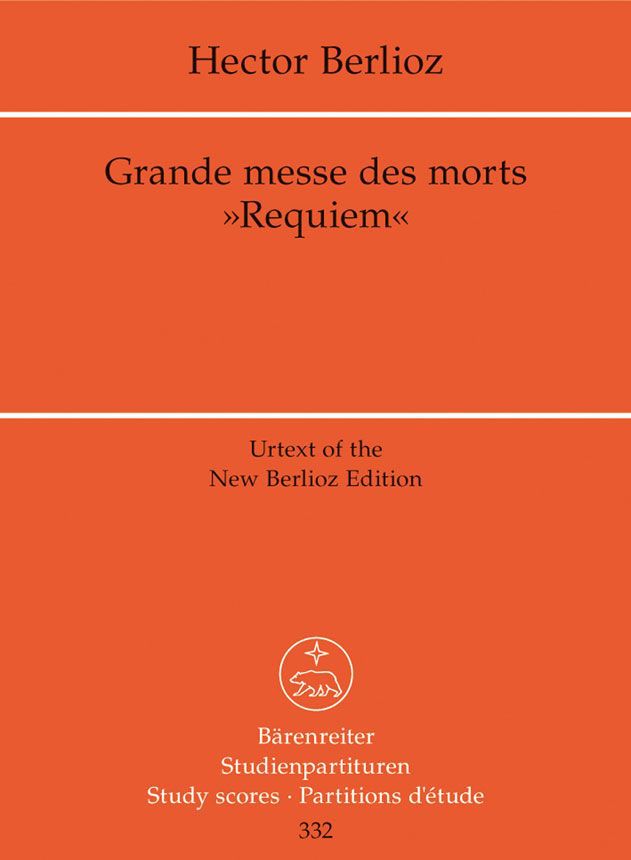 Hector Berlioz

Grande messe des morts
»Requiem«

Urtext of the
New Berlioz Edition

Bärenreiter
Studienpartituren
Study scores · Partitions d'étude
332